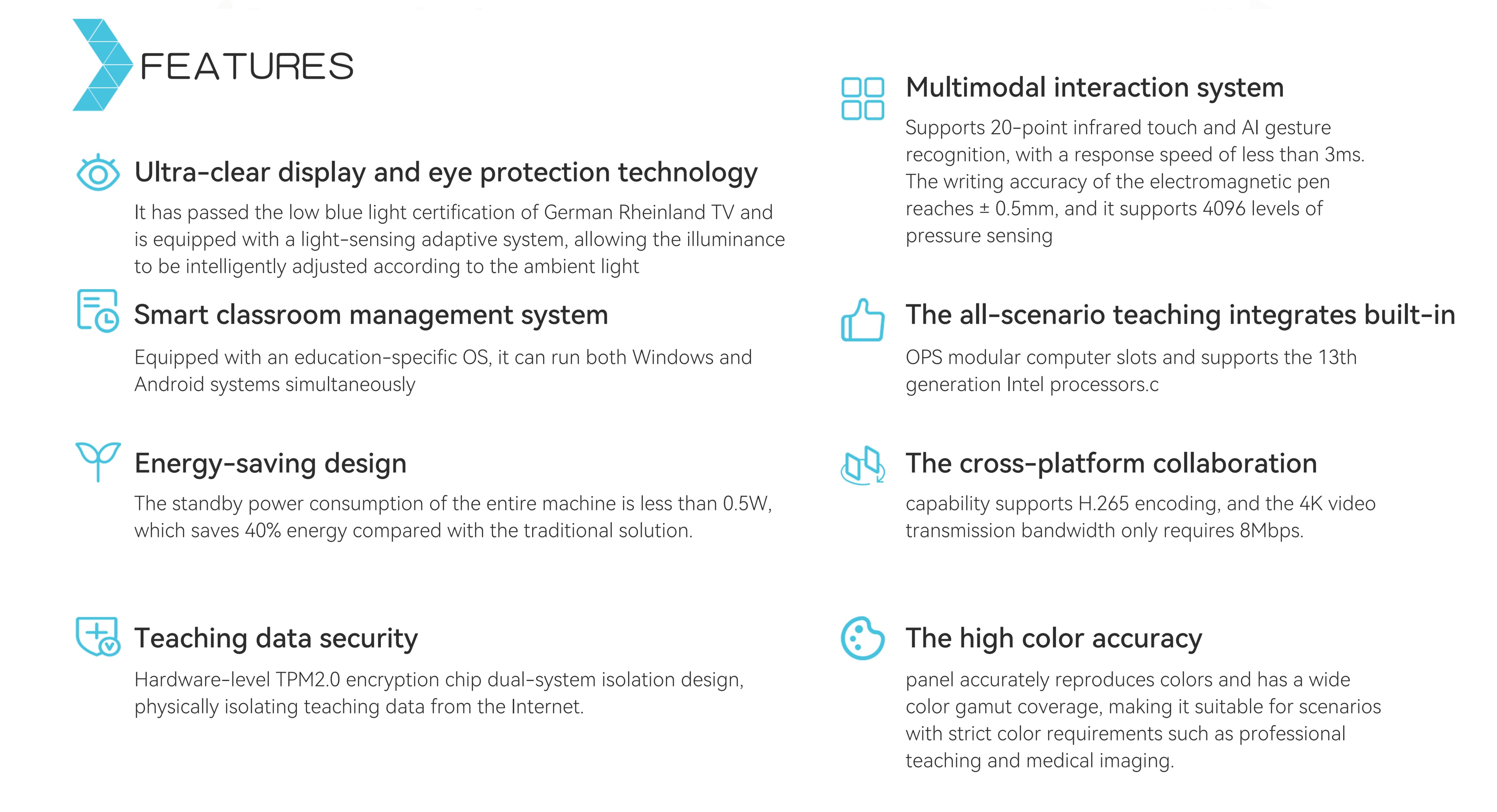 FEATURES

Ultra-clear display and eye protection technology

It has passed the low blue light certification of German Rheinland TV and is equipped with a light-sensing adaptive system, allowing the illuminance to be intelligently adjusted according to the ambient light

Smart classroom management system

Equipped with an education-specific OS, it can run both Windows and Android systems simultaneously

Energy-saving design

The standby power consumption of the entire machine is less than 0.5W, which saves 40% energy compared with the traditional solution.

Teaching data security

Hardware-level TPM2.0 encryption chip dual-system isolation design, physically isolating teaching data from the Internet.

Multimodal interaction system

Supports 20-point infrared touch and AI gesture recognition, with a response speed of less than 3ms. The writing accuracy of the electromagnetic pen reaches ± 0.5mm, and it supports 4096 levels of pressure sensing

The all-scenario teaching integrates built-in

OPS modular computer slots and supports the 13th generation Intel processors.c

The cross-platform collaboration

capability supports H.265 encoding, and the 4K video transmission bandwidth only requires 8Mbps.

The high color accuracy

panel accurately reproduces colors and has a wide color gamut coverage, making it suitable for scenarios with strict color requirements such as professional teaching and medical imaging.